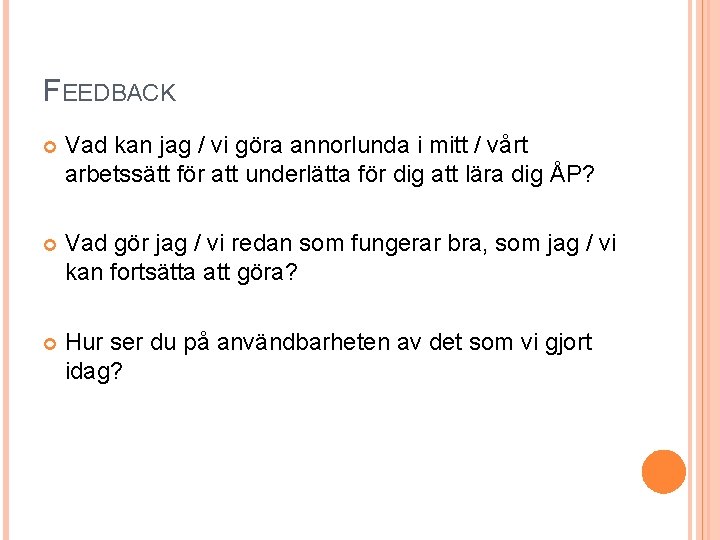 FEEDBACK

• Vad kan jag / vi göra annorlunda i mitt / vårt arbetssätt för att underlätta för dig att lära dig ÅP?

• Vad gör jag / vi redan som fungerar bra, som jag / vi kan fortsätta att göra?

• Hur ser du på användbarheten av det som vi gjort idag?